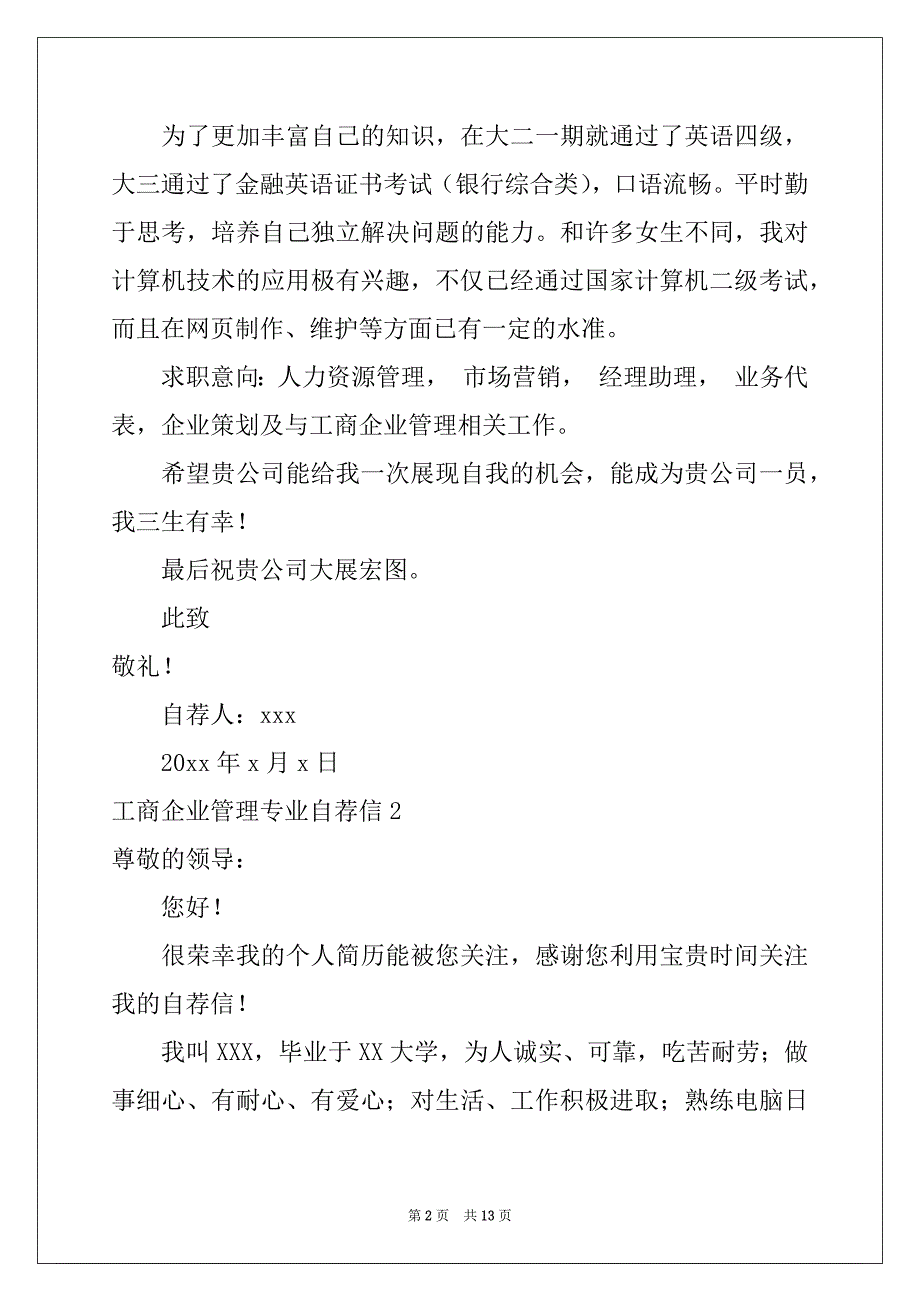 为了更加丰富自己的知识，在大二一期就通过了英语四级，大三通过了金融英语证书考试（银行综合类），口语流畅。平时勤于思考，培养自己独立解决问题的能力。和许多女生不同，我对计算机技术的应用极有兴趣，不仅已经通过国家计算机二级考试，而且在网页制作、维护等方面已有一定的水准。

求职意向：人力资源管理， 市场营销， 经理助理， 业务代表，企业策划及与工商企业管理相关工作。

希望贵公司能给我一次展现自我的机会，能成为贵公司一员，我三生有幸！

最后祝贵公司大展宏图。

此致

敬礼！

自荐人：xxx

20xx 年 x 月 x 日

工商企业管理专业自荐信 2

尊敬的领导：

您好！

很荣幸我的个人简历能被您关注，感谢您利用宝贵时间关注我的自荐信！

我叫 XXX，毕业于 XX 大学，为人诚实、可靠，吃苦耐劳；做事细心、有耐心、有爱心；对生活、工作积极进取；熟练电脑日

第 2 页 共 13 页